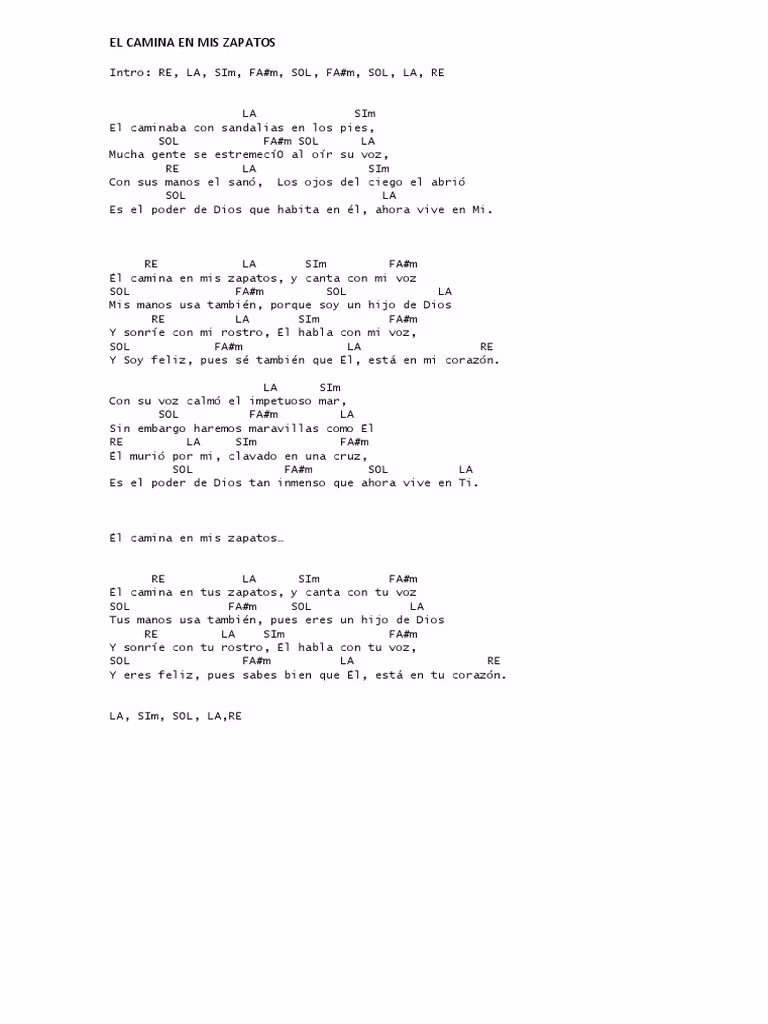 EL CAMINA EN MIS ZAPATOS

Intro: RE, LA, SIm, FA#m, SOL, FA#m, SOL, LA, RE

LA SIm
El caminaba con sandalias en los pies,
SOL FA#m SOL LA
Mucha gente se estremecíO al oír su voz,
RE LA SIm
Con sus manos el sanó, Los ojos del ciego el abrió
SOL LA
Es el poder de Dios que habita en él, ahora vive en Mi.

RE LA SIm FA#m
El camina en mis zapatos, y canta con mi voz
SOL FA#m SOL LA
Mis manos usa también, porque soy un hijo de Dios
RE LA SIm FA#m
Y sonríe con mi rostro, El habla con mi voz,
SOL FA#m LA RE
Y Soy feliz, pues sé también que El, está en mi corazón.

LA SIm
Con su voz calmó el impetuoso mar,
SOL FA#m LA
Sin embargo haremos maravillas como El
RE LA SIm FA#m
El murió por mi, clavado en una cruz,
SOL FA#m SOL LA
Es el poder de Dios tan inmenso que ahora vive en Ti.

El camina en mis zapatos…

RE LA SIm FA#m
El camina en tus zapatos, y canta con tu voz
SOL FA#m SOL LA
Tus manos usa también, pues eres un hijo de Dios
RE LA SIm FA#m
Y sonríe con tu rostro, El habla con tu voz,
SOL FA#m LA RE
Y eres feliz, pues sabes bien que El, está en tu corazón.

LA, SIm, SOL, LA,RE